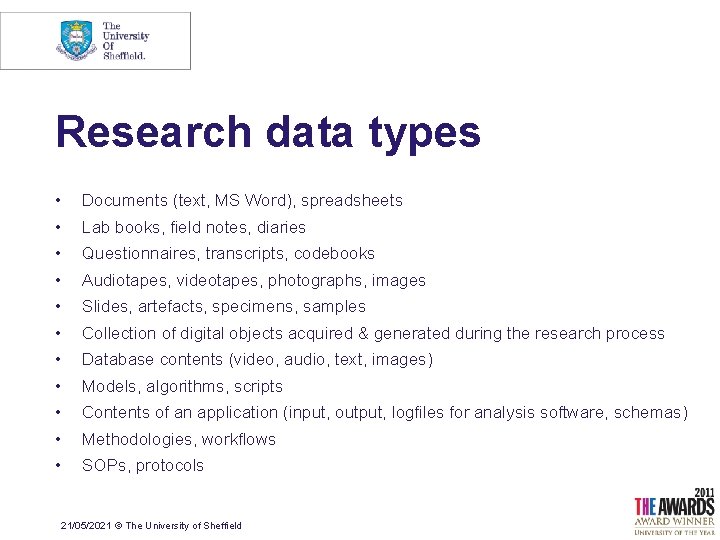 The
University
Of
Sheffield.

Research data types

• Documents (text, MS Word), spreadsheets
• Lab books, field notes, diaries
• Questionnaires, transcripts, codebooks
• Audiotapes, videotapes, photographs, images
• Slides, artefacts, specimens, samples
• Collection of digital objects acquired & generated during the research process
• Database contents (video, audio, text, images)
• Models, algorithms, scripts
• Contents of an application (input, output, logfiles for analysis software, schemas)
• Methodologies, workflows
• SOPs, protocols

21/05/2021 © The University of Sheffield

2011
THE AWARDS
AWARD WINNER
UNIVERSITY OF THE YEAR